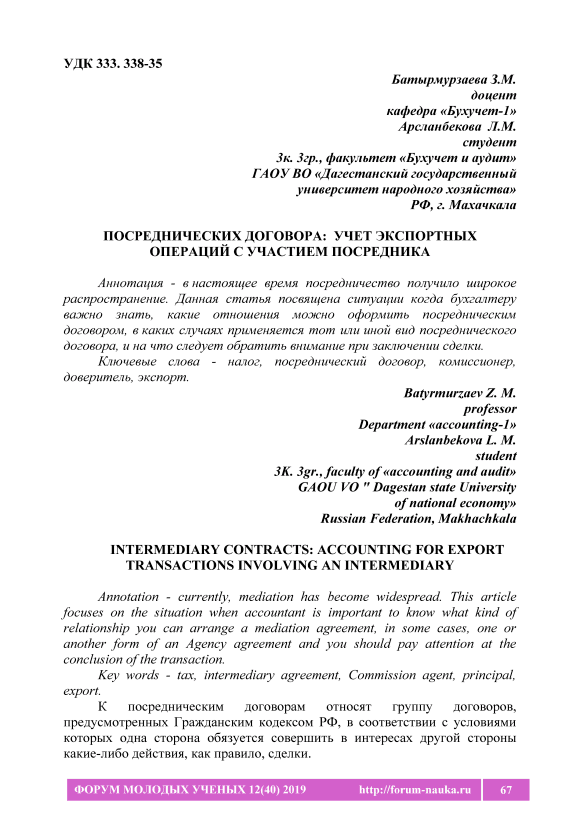 УДК 333. 338-35

Батырмурзаева З.М.
доцент
кафедра «Бухучет-1»
Арсланбекова Л.М.
студент
3к. 3гр., факультет «Бухучет и аудит»
ГАОУ ВО «Дагестанский государственный университет народного хозяйства»
РФ, г. Махачкала

ПОСРЕДНИЧЕСКИХ ДОГОВОРА: УЧЕТ ЭКСПОРТНЫХ ОПЕРАЦИЙ С УЧАСТИЕМ ПОСРЕДНИКА

Аннотация - в настоящее время посредничество получило широкое распространение. Данная статья посвящена ситуации когда бухгалтеру важно знать, какие отношения можно оформить посредническим договором, в каких случаях применяется тот или иной вид посреднического договора, и на что следует обратить внимание при заключении сделки.

Ключевые слова - налог, посреднический договор, комиссионер, доверитель, экспорт.

Batyrmurzaev Z. M.
professor
Department «accounting-1»
Arslanbekova L. M.
student
3K. 3gr., faculty of «accounting and audit»
GAOU VO " Dagestan state University of national economy»
Russian Federation, Makhachkala

INTERMEDIARY CONTRACTS: ACCOUNTING FOR EXPORT TRANSACTIONS INVOLVING AN INTERMEDIARY

Annotation - currently, mediation has become widespread. This article focuses on the situation when accountant is important to know what kind of relationship you can arrange a mediation agreement, in some cases, one or another form of an Agency agreement and you should pay attention at the conclusion of the transaction.

Key words - tax, intermediary agreement, Commission agent, principal, export.

К посредническим договорам относят группу договоров, предусмотренных Гражданским кодексом РФ, в соответствии с условиями которых одна сторона обязуется совершить в интересах другой стороны какие-либо действия, как правило, сделки.

ФОРУМ МОЛОДЫХ УЧЕНЫХ 12(40) 2019 http://forum-nauka.ru 67